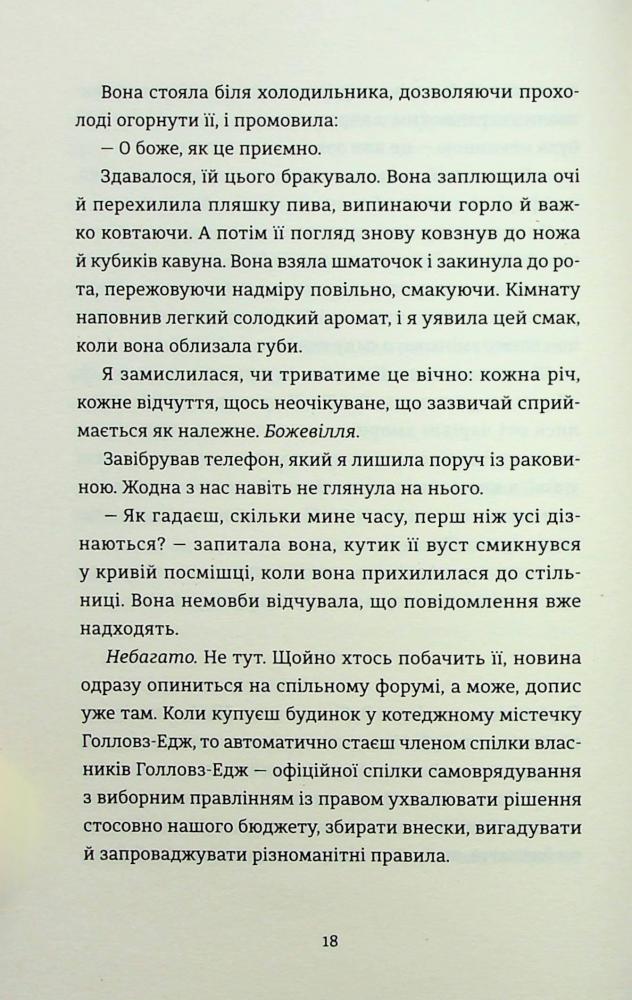 Вона стояла біля холодильника, дозволяючи прохолоді огорнути її, і промовила:

— О боже, як це приємно.

Здавалося, їй цього бракувало. Вона заплющила очі й перехилила пляшку пива, випинаючи горло й важко ковтаючи. А потім її погляд знову ковзнув до ножа й кубиків кавуна. Вона взяла шматочок і закинула до рота, пережовуючи надміру повільно, смакуючи. Кімнату наповнив легкий солодкий аромат, і я уявила цей смак, коли вона облизала губи.

Я замислилася, чи триватиме це вічно: кожна річ, кожне відчуття, щось неочікуване, що зазвичай сприймається як належне. Божевілля.

Завібрував телефон, який я лишила поруч із раковиною. Жодна з нас навіть не глянула на нього.

— Як гадаєш, скільки мине часу, перш ніж усі дізнаються? — запитала вона, кутик її вуст смикнувся у кривій посмішці, коли вона прихилилася до стільниці. Вона немовби відчувала, що повідомлення вже надходять.

Небагато. Не тут. Щойно хтось побачить її, новина одразу опиниться на спільному форумі, а може, допис уже там. Коли купуєш будинок у котеджному містечку Голловз-Едж, то автоматично стаєш членом спілки власників Голловз-Едж — офіційної спілки самоврядування з виборним правлінням із правом ухвалювати рішення стосовно нашого бюджету, збирати внески, вигадувати й запроваджувати різноманітні правила.

18